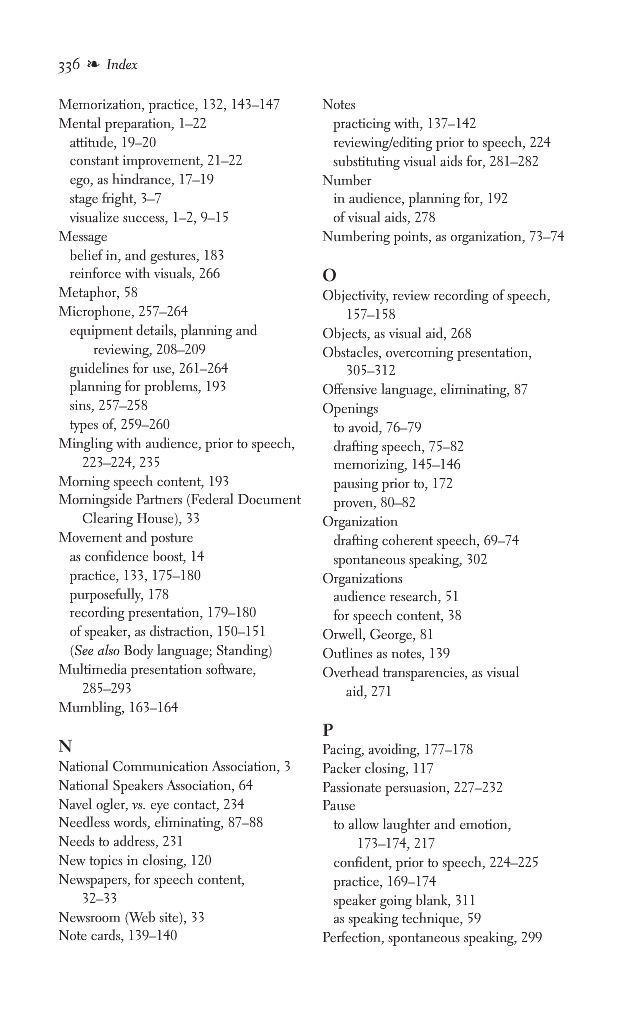 336 ❧ Index

Memorization, practice, 132, 143–147
Mental preparation, 1–22
attitude, 19–20
constant improvement, 21–22
ego, as hindrance, 17–19
stage fright, 3–7
visualize success, 1–2, 9–15
Message
belief in, and gestures, 183
reinforce with visuals, 266
Metaphor, 58
Microphone, 257–264
equipment details, planning and reviewing, 208–209
guidelines for use, 261–264
planning for problems, 193
sins, 257–258
types of, 259–260
Mingling with audience, prior to speech, 223–224, 235
Morning speech content, 193
Morningside Partners (Federal Document Clearing House), 33
Movement and posture
as confidence boost, 14
practice, 133, 175–180
purposefully, 178
recording presentation, 179–180
of speaker, as distraction, 150–151
(See also Body language; Standing)
Multimedia presentation software, 285–293
Mumbling, 163–164

N
National Communication Association, 3
National Speakers Association, 64
Navel ogler, vs. eye contact, 234
Needless words, eliminating, 87–88
Needs to address, 231
New topics in closing, 120
Newspapers, for speech content, 32–33
Newsroom (Web site), 33
Note cards, 139–140

Notes
practicing with, 137–142
reviewing/editing prior to speech, 224
substituting visual aids for, 281–282
Number
in audience, planning for, 192
of visual aids, 278
Numbering points, as organization, 73–74

O
Objectivity, review recording of speech, 157–158
Objects, as visual aid, 268
Obstacles, overcoming presentation, 305–312
Offensive language, eliminating, 87
Openings
to avoid, 76–79
drafting speech, 75–82
memorizing, 145–146
pausing prior to, 172
proven, 80–82
Organization
drafting coherent speech, 69–74
spontaneous speaking, 302
Organizations
audience research, 51
for speech content, 38
Orwell, George, 81
Outlines as notes, 139
Overhead transparencies, as visual aid, 271

P
Pacing, avoiding, 177–178
Packer closing, 117
Passionate persuasion, 227–232
Pause
to allow laughter and emotion, 173–174, 217
confident, prior to speech, 224–225
practice, 169–174
speaker going blank, 311
as speaking technique, 59
Perfection, spontaneous speaking, 299